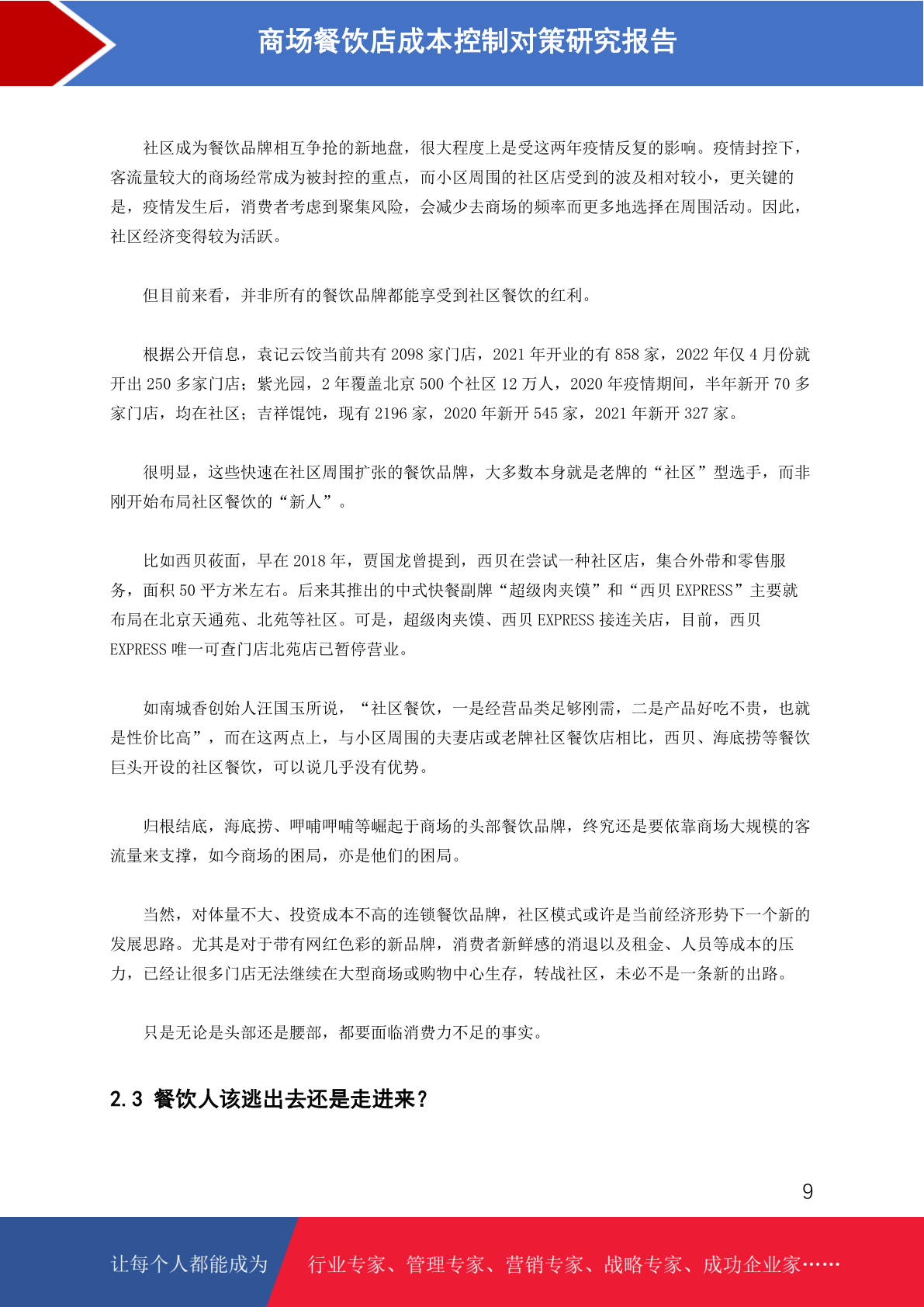 商场餐饮店成本控制对策研究报告

社区成为餐饮品牌相互争抢的新地盘，很大程度上是受这两年疫情反复的影响。疫情封控下，客流量较大的商场经常成为被封控的重点，而小区周围的社区店受到的波及相对较小，更关键的是，疫情发生后，消费者考虑到聚集风险，会减少去商场的频率而更多地选择在周围活动。因此，社区经济变得较为活跃。

但目前来看，并非所有的餐饮品牌都能享受到社区餐饮的红利。

根据公开信息，袁记云饺当前共有 2098 家门店，2021 年开业的有 858 家，2022 年仅 4 月份就开出 250 多家门店；紫光园，2 年覆盖北京 500 个社区 12 万人，2020 年疫情期间，半年新开 70 多家门店，均在社区；吉祥馄饨，现有 2196 家，2020 年新开 545 家，2021 年新开 327 家。

很明显，这些快速在社区周围扩张的餐饮品牌，大多数本身就是老牌的“社区”型选手，而非刚开始布局社区餐饮的“新人”。

比如西贝莜面，早在 2018 年，贾国龙曾提到，西贝在尝试一种社区店，集合外带和零售服务，面积 50 平方米左右。后来其推出的中式快餐副牌“超级肉夹馍”和“西贝 EXPRESS”主要就布局在北京天通苑、北苑等社区。可是，超级肉夹馍、西贝 EXPRESS 接连关店，目前，西贝 EXPRESS 唯一可查门店北苑店已暂停营业。

如南城香创始人汪国玉所说，“社区餐饮，一是经营品类足够刚需，二是产品好吃不贵，也就是性价比高”，而在这两点上，与小区周围的夫妻店或老牌社区餐饮店相比，西贝、海底捞等餐饮巨头开设的社区餐饮，可以说几乎没有优势。

归根结底，海底捞、呷哺呷哺等崛起于商场的头部餐饮品牌，终究还是要依靠商场大规模的客流量来支撑，如今商场的困局，亦是他们的困局。

当然，对体量不大、投资成本不高的连锁餐饮品牌，社区模式或许是当前经济形势下一个新的发展思路。尤其是对于带有网红色彩的新品牌，消费者新鲜感的消退以及租金、人员等成本的压力，已经让很多门店无法继续在大型商场或购物中心生存，转战社区，未必不是一条新的出路。

只是无论是头部还是腰部，都要面临消费力不足的事实。

2.3 餐饮人该逃出去还是走进来？

9

让每个人都能成为 行业专家、管理专家、营销专家、战略专家、成功企业家……